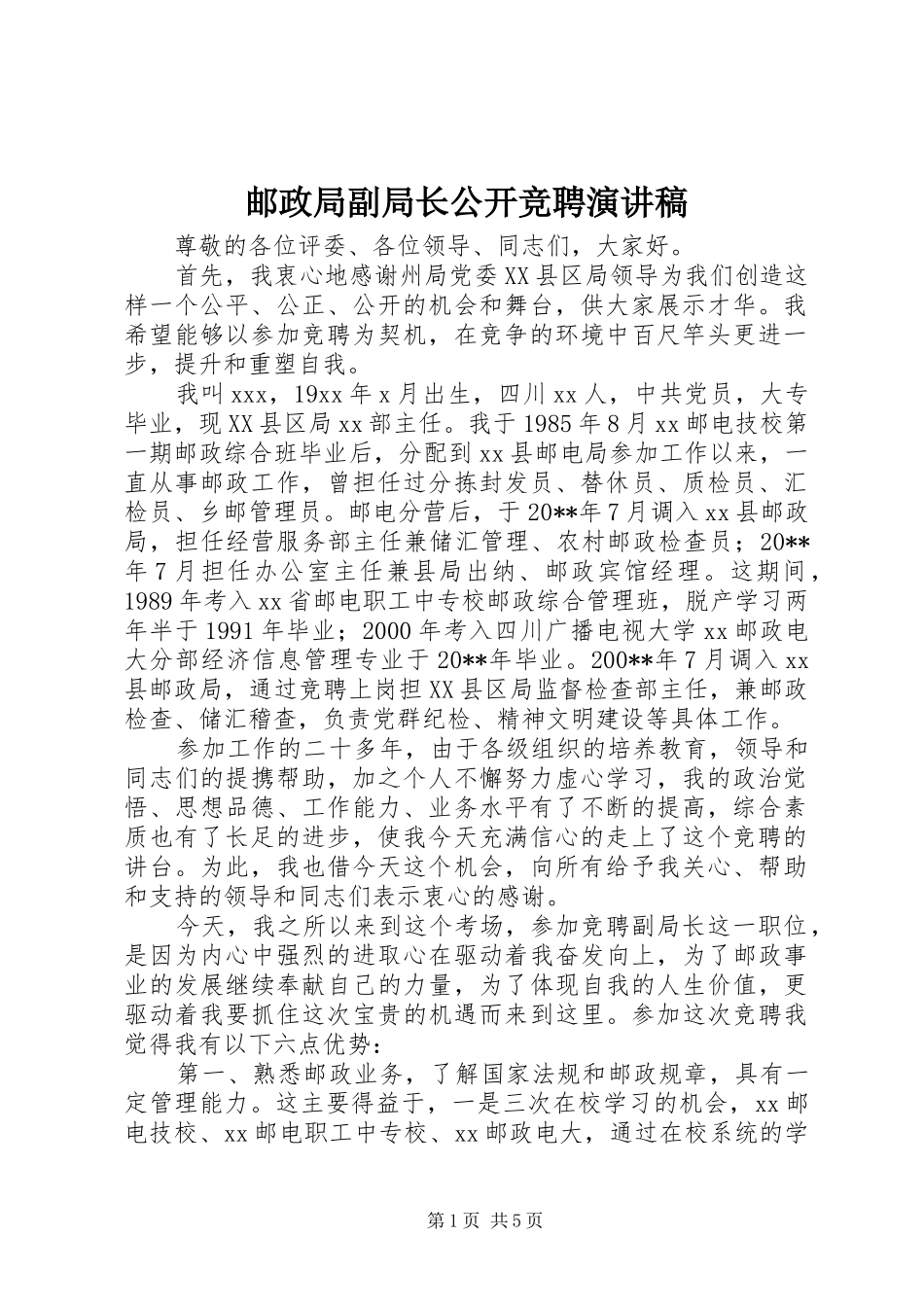 邮政局副局长公开竞聘演讲稿

尊敬的各位评委、各位领导、同志们，大家好。

首先，我衷心地感谢州局党委XX县区局领导为我们创造这样一个公平、公正、公开的机会和舞台，供大家展示才华。我希望能够以参加竞聘为契机，在竞争的环境中百尺竿头更进一步，提升和重塑自我。

我叫xxx，19xx年x月出生，四川xx人，中共党员，大专毕业，现XX县区局xx部主任。我于1985年8月xx邮电技校第一期邮政综合班毕业后，分配到xx县邮电局参加工作以来，一直从事邮政工作，曾担任过分拣封发员、替休员、质检员、汇检员、乡邮管理员。邮电分营后，于20**年7月调入xx县邮政局，担任经营服务部主任兼储汇管理、农村邮政检查员；20**年7月担任办公室主任兼县局出纳、邮政宾馆经理。这期间，1989年考入xx省邮电职工中专校邮政综合管理班，脱产学习两年半于1991年毕业；2000年考入四川广播电视大学xx邮政电大分部经济信息管理专业于20**年毕业。200**年7月调入xx县邮政局，通过竞聘上岗担XX县区局监督检查部主任，兼邮政检查、储汇稽查，负责党群纪检、精神文明建设等具体工作。

参加工作的二十多年，由于各级组织的培养教育，领导和同志们的提携帮助，加之个人不懈努力虚心学习，我的政治觉悟、思想品德、工作能力、业务水平有了不断的提高，综合素质也有了长足的进步，使我今天充满信心的走上了这个竞聘的讲台。为此，我也借今天这个机会，向所有给予我关心、帮助和支持的领导和同志们表示衷心的感谢。

今天，我之所以来到这个考场，参加竞聘副局长这一职位，是因为内心中强烈的进取心在驱动着我奋发向上，为了邮政事业的发展继续奉献自己的力量，为了体现自我的人生价值，更驱动着我要抓住这次宝贵的机遇而来到这里。参加这次竞聘我觉得我有以下六点优势：

第一、熟悉邮政业务，了解国家法规和邮政规章，具有一定管理能力。这主要得益于，一是三次在校学习的机会，xx邮电技校、xx邮电职工中专校、xx邮政电大，通过在校系统的学

第1页 共5页